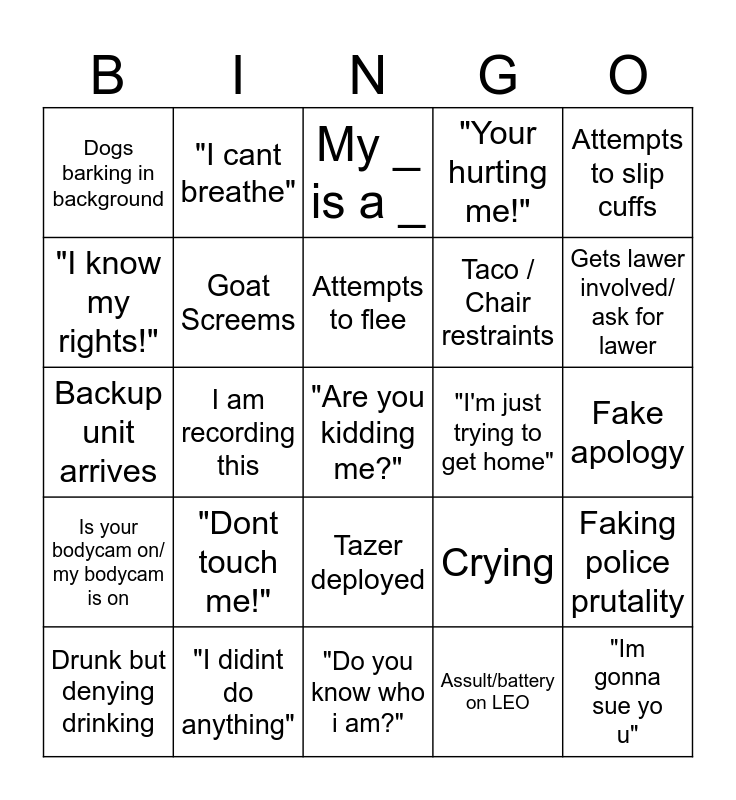 | B | I | N | G | O |
|---|---|---|---|---|
| Dogs barking in background | "I cant breathe" | My _ is a _ | "Your hurting me!" | Attempts to slip cuffs |
| "I know my rights!" | Goat Screems | Attempts to flee | Taco / Chair restraints | Gets lawer involved/ ask for lawer |
| Backup unit arrives | I am recording this | "Are you kidding me?" | "I'm just trying to get home" | Fake apology |
| Is your bodycam on/ my bodycam is on | "Dont touch me!" | Tazer deployed | Crying | Faking police prutality |
| Drunk but denying drinking | "I didint do anything" | "Do you know who i am?" | Assult/battery on LEO | "Im gonna sue yo u" |